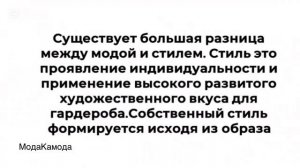 Существует большая разница между модой и стилем. Стиль это проявление индивидуальности и применение высокого развитого художественного вкуса для гардероба.Собственный стиль формируется исходя из образа

МодаКамода